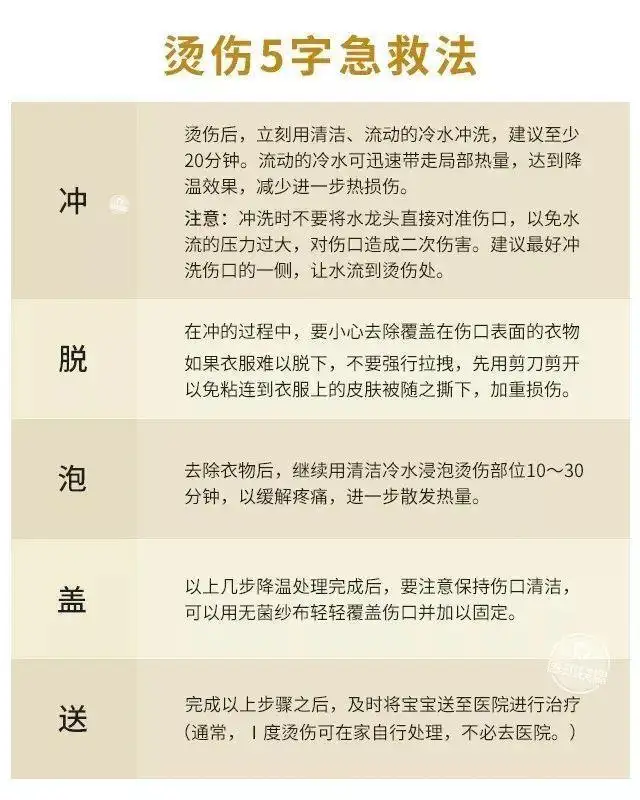 烫伤5字急救法

| 冲 | 烫伤后，立刻用清洁、流动的冷水冲洗，建议至少20分钟。流动的冷水可迅速带走局部热量，达到降温效果，减少进一步热损伤。注意：冲洗时不要将水龙头直接对准伤口，以免水流的压力过大，对伤口造成二次伤害。建议最好冲洗伤口的一侧，让水流到烫伤处。 |
|---|---|
| 脱 | 在冲的过程中，要小心去除覆盖在伤口表面的衣物如果衣服难以脱下，不要强行拉拽，先用剪刀剪开以免粘连到衣服上的皮肤被随之撕下，加重损伤。 |
| 泡 | 去除衣物后，继续用清洁冷水浸泡烫伤部位10～30分钟，以缓解疼痛，进一步散发热量。 |
| 盖 | 以上几步降温处理完成后，要注意保持伤口清洁，可以用无菌纱布轻轻覆盖伤口并加以固定。 |
| 送 | 完成以上步骤之后，及时将宝宝送至医院进行治疗（通常，Ⅰ度烫伤可在家自行处理，不必去医院。） |